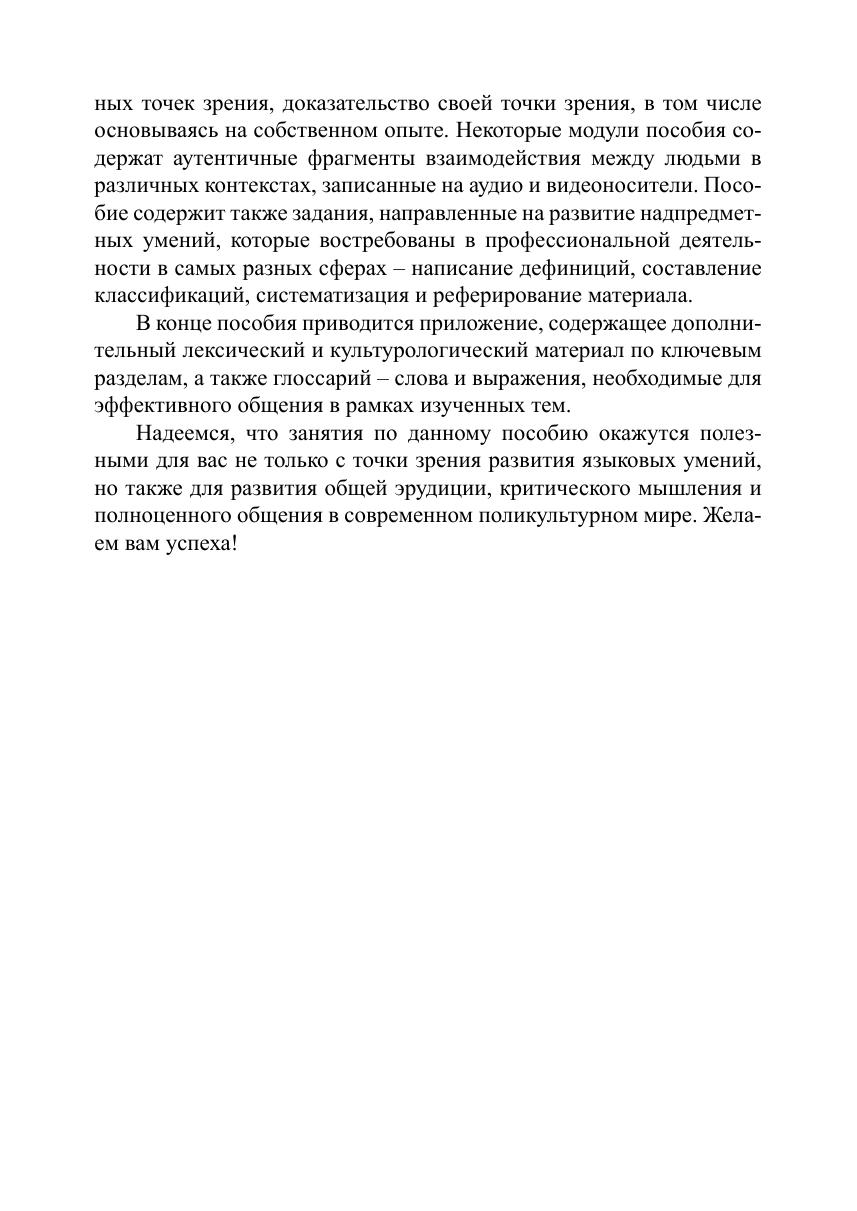 ных точек зрения, доказательство своей точки зрения, в том числе основываясь на собственном опыте. Некоторые модули пособия содержат аутентичные фрагменты взаимодействия между людьми в различных контекстах, записанные на аудио и видеоносители. Пособие содержит также задания, направленные на развитие надпредметных умений, которые востребованы в профессиональной деятельности в самых разных сферах – написание дефиниций, составление классификаций, систематизация и реферирование материала.

В конце пособия приводится приложение, содержащее дополнительный лексический и культурологический материал по ключевым разделам, а также глоссарий – слова и выражения, необходимые для эффективного общения в рамках изученных тем.

Надеемся, что занятия по данному пособию окажутся полезными для вас не только с точки зрения развития языковых умений, но также для развития общей эрудиции, критического мышления и полноценного общения в современном поликультурном мире. Желаем вам успеха!